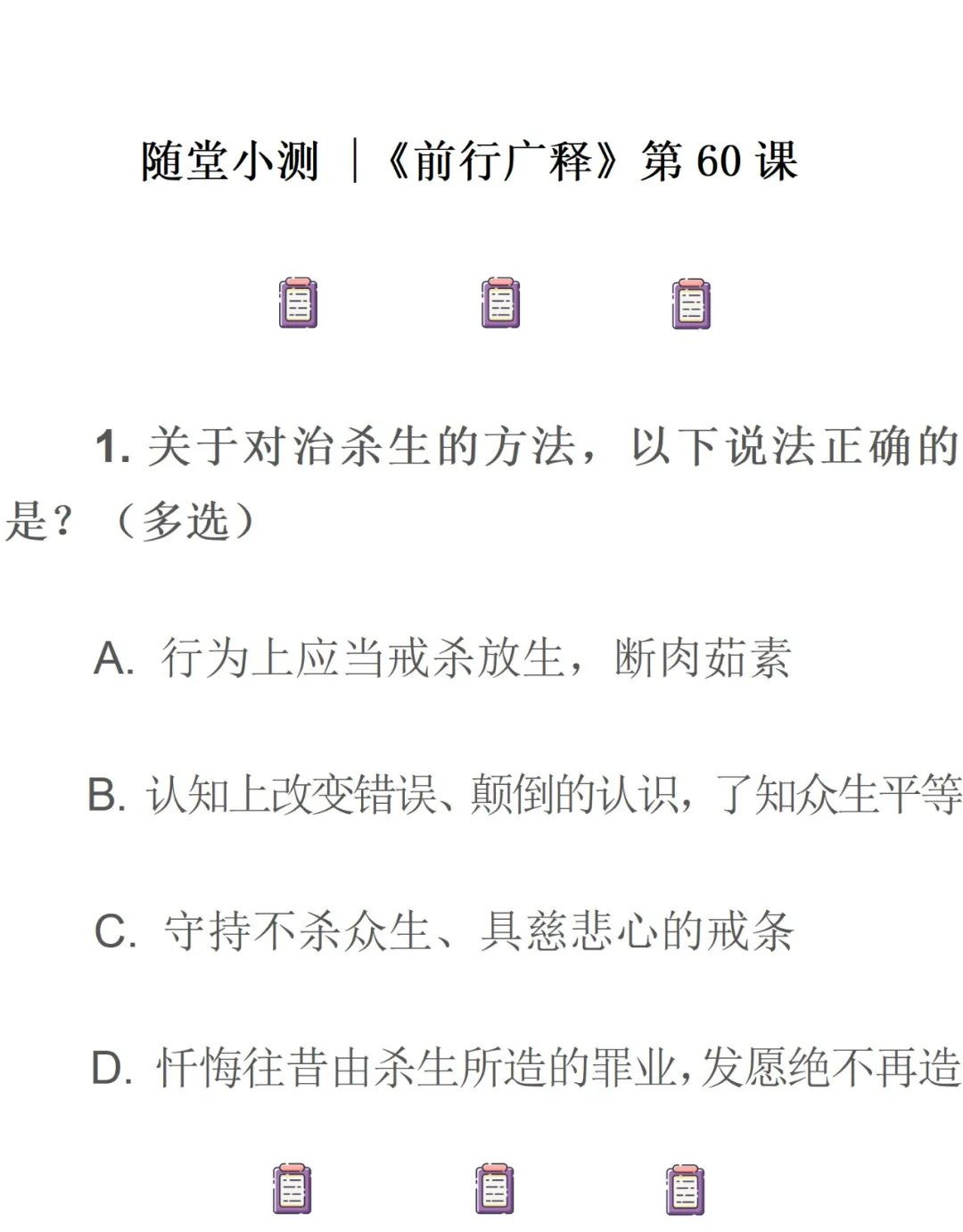 随堂小测 |《前行广释》第 60 课

1. 关于对治杀生的方法，以下说法正确的是？（多选）

A. 行为上应当戒杀放生，断肉茹素

B. 认知上改变错误、颠倒的认识，了知众生平等

C. 守持不杀众生、具慈悲心的戒条

D. 忏悔往昔由杀生所造的罪业，发愿绝不再造